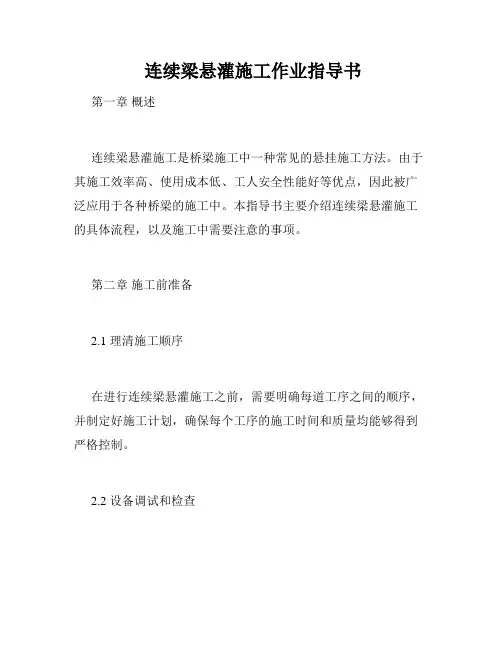 连续梁悬灌施工作业指导书

第一章 概述

连续梁悬灌施工是桥梁施工中一种常见的悬挂施工方法。由于其施工效率高、使用成本低、工人安全性能好等优点，因此被广泛应用于各种桥梁的施工中。本指导书主要介绍连续梁悬灌施工的具体流程，以及施工中需要注意的事项。

第二章 施工前准备

2.1 理清施工顺序

在进行连续梁悬灌施工之前，需要明确每道工序之间的顺序，并制定好施工计划，确保每个工序的施工时间和质量均能够得到严格控制。

2.2 设备调试和检查